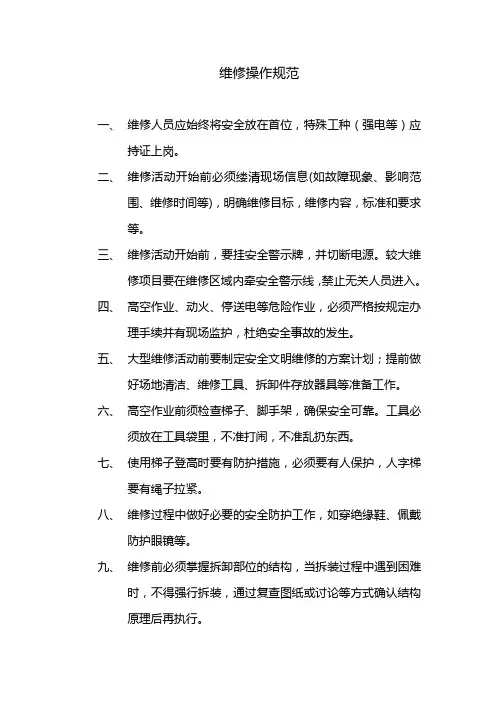 维修操作规范

一、 维修人员应始终将安全放在首位，特殊工种（强电等）应持证上岗。

二、 维修活动开始前必须缕清现场信息(如故障现象、影响范围、维修时间等)，明确维修目标，维修内容，标准和要求等。

三、 维修活动开始前，要挂安全警示牌，并切断电源。较大维修项目要在维修区域内牵安全警示线，禁止无关人员进入。

四、 高空作业、动火、停送电等危险作业，必须严格按规定办理手续并有现场监护，杜绝安全事故的发生。

五、 大型维修活动前要制定安全文明维修的方案计划；提前做好场地清洁、维修工具、拆卸件存放器具等准备工作。

六、 高空作业前须检查梯子、脚手架，确保安全可靠。工具必须放在工具袋里，不准打闹，不准乱扔东西。

七、 使用梯子登高时要有防护措施，必须要有人保护，人字梯要有绳子拉紧。

八、 维修过程中做好必要的安全防护工作，如穿绝缘鞋、佩戴防护眼镜等。

九、 维修前必须掌握拆卸部位的结构，当拆装过程中遇到困难时，不得强行拆装，通过复查图纸或讨论等方式确认结构原理后再执行。